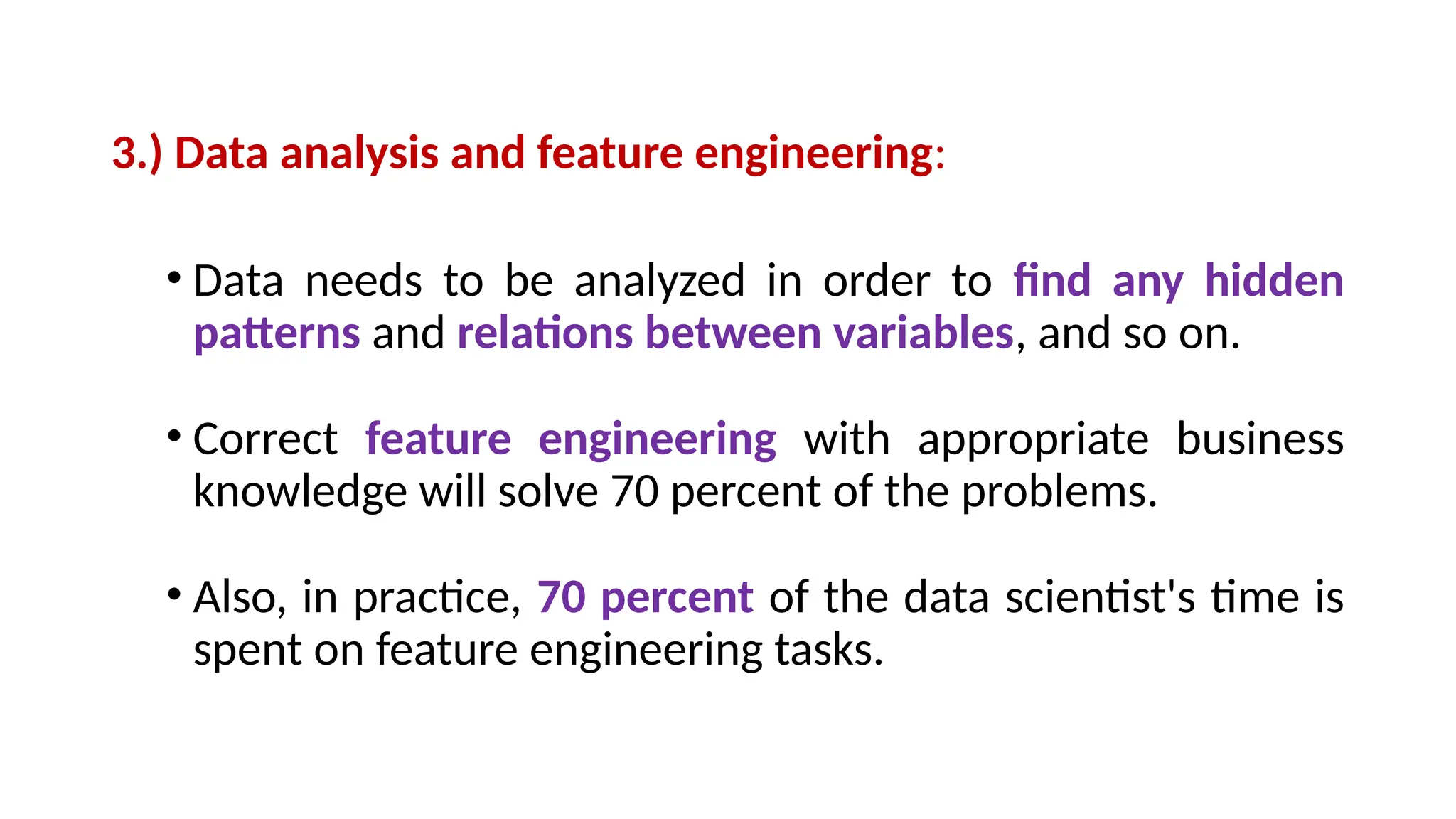 3.) Data analysis and feature engineering:

• Data needs to be analyzed in order to find any hidden patterns and relations between variables, and so on.

• Correct feature engineering with appropriate business knowledge will solve 70 percent of the problems.

• Also, in practice, 70 percent of the data scientist's time is spent on feature engineering tasks.